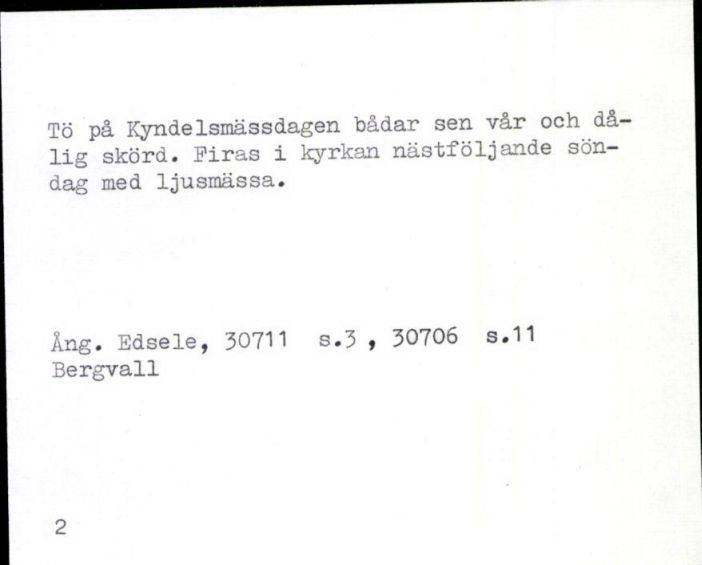 Tö på Kyndelsmässdagen bådar sen vår och dålig skörd. Firas i kyrkan nästföljande söndag med ljusmässa.

Ång. Edsele, 30711 s.3 , 30706 s.11
Bergvall

2